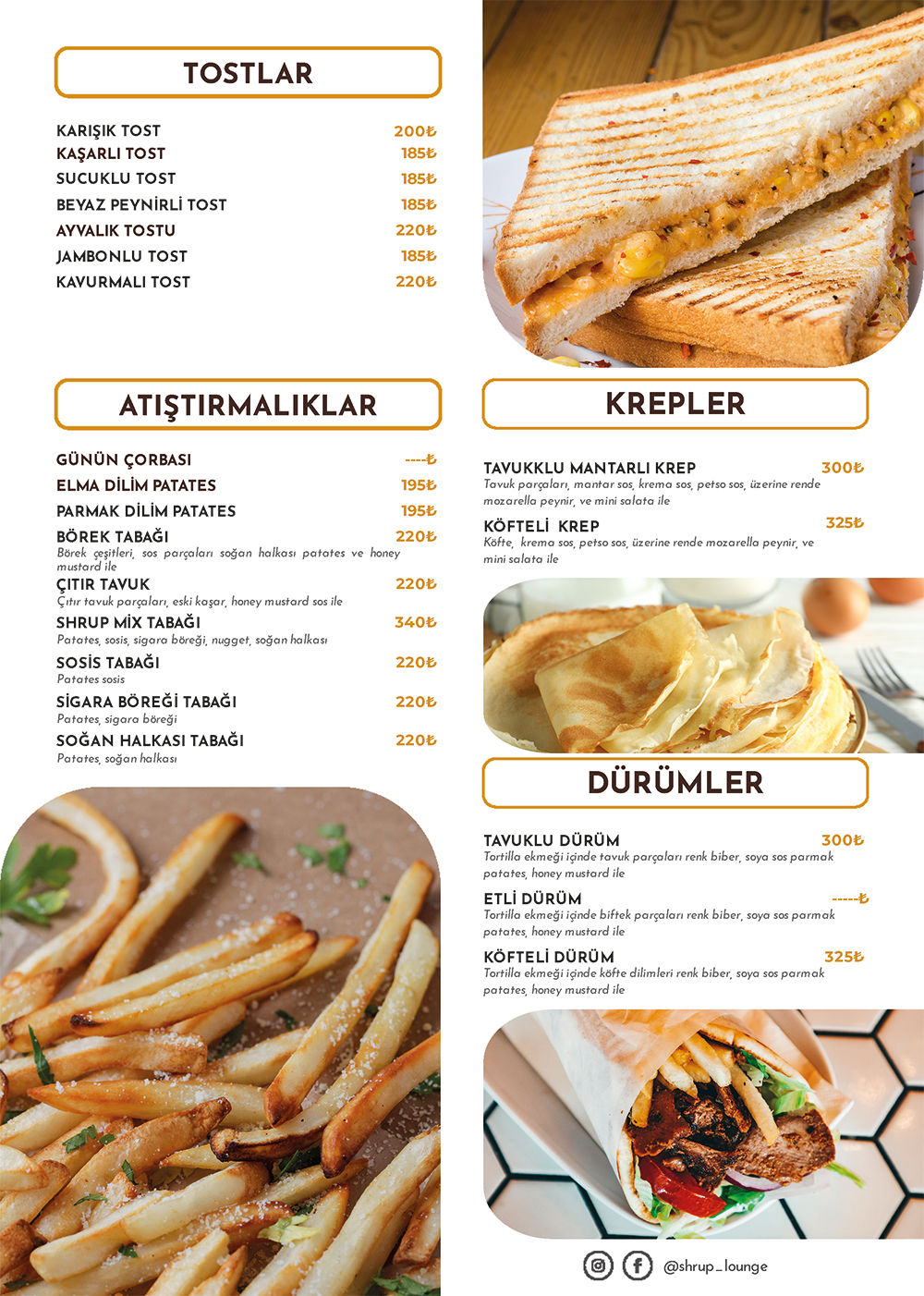 TOSTLAR

KARIŞIK TOST 200₺
KAŞARLI TOST 185₺
SUCUKLU TOST 185₺
BEYAZ PEYNİRLİ TOST 185₺
AYVALIK TOSTU 220₺
JAMBONLU TOST 185₺
KAVURMALI TOST 220₺

ATIŞTIRMALIKLAR

GÜNÜN ÇORBASI ----₺
ELMA DİLİM PATATES 195₺
PARMAK DİLİM PATATES 195₺
BÖREK TABAĞI 220₺
Börek çeşitleri, sos parçaları soğan halkası patates ve honey mustard ile
ÇITIR TAVUK 220₺
Çıtır tavuk parçaları, eski kaşar, honey mustard sos ile
SHRUP MİX TABAĞI 340₺
Patates, sosis, sigara böreği, nugget, soğan halkası
SOSİS TABAĞI 220₺
Patates sosis
SİGARA BÖREĞİ TABAĞI 220₺
Patates, sigara böreği
SOĞAN HALKASI TABAĞI 220₺
Patates, soğan halkası

KREPLER

TAVUKKLU MANTARLI KREP 300₺
Tavuk parçaları, mantar sos, krema sos, petso sos, üzerine rende mozarella peynir, ve mini salata ile
KÖFTELİ KREP 325₺
Köfte, krema sos, petso sos, üzerine rende mozarella peynir, ve mini salata ile

DÜRÜMLER

TAVUKLU DÜRÜM 300₺
Tortilla ekmeği içinde tavuk parçaları renk biber, soya sos parmak patates, honey mustard ile
ETLİ DÜRÜM -----₺
Tortilla ekmeği içinde biftek parçaları renk biber, soya sos parmak patates, honey mustard ile
KÖFTELİ DÜRÜM 325₺
Tortilla ekmeği içinde köfte dilimleri renk biber, soya sos parmak patates, honey mustard ile

@shrup_lounge